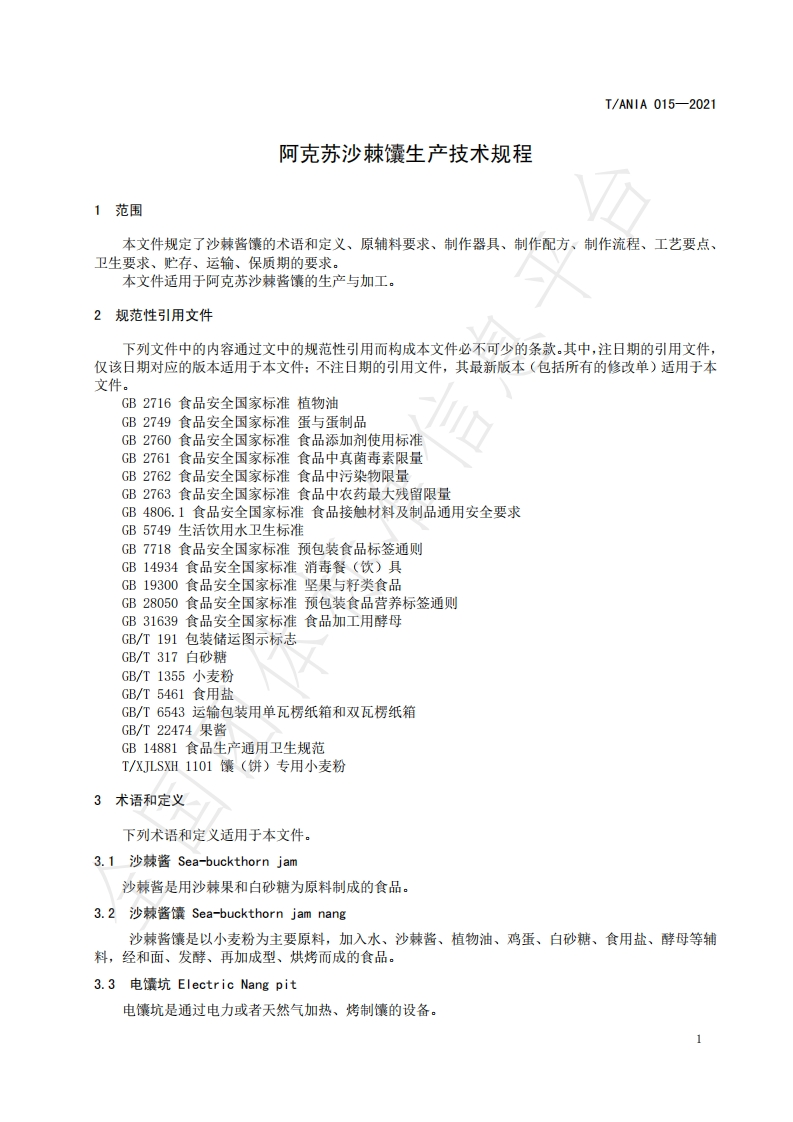 T/ANIA 015—2021

阿克苏沙棘馕生产技术规程

1 范围

本文件规定了沙棘酱馕的术语和定义、原辅料要求、制作器具、制作配方、制作流程、工艺要点、卫生要求、贮存、运输、保质期的要求。
本文件适用于阿克苏沙棘酱馕的生产与加工。

2 规范性引用文件

下列文件中的内容通过文中的规范性引用而构成本文件必不可少的条款。其中，注日期的引用文件，仅该日期对应的版本适用于本文件；不注日期的引用文件，其最新版本（包括所有的修改单）适用于本文件。
GB 2716 食品安全国家标准 植物油
GB 2749 食品安全国家标准 蛋与蛋制品
GB 2760 食品安全国家标准 食品添加剂使用标准
GB 2761 食品安全国家标准 食品中真菌毒素限量
GB 2762 食品安全国家标准 食品中污染物限量
GB 2763 食品安全国家标准 食品中农药最大残留限量
GB 4806.1 食品安全国家标准 食品接触材料及制品通用安全要求
GB 5749 生活饮用水卫生标准
GB 7718 食品安全国家标准 预包装食品标签通则
GB 14934 食品安全国家标准 消毒餐（饮）具
GB 19300 食品安全国家标准 坚果与籽类食品
GB 28050 食品安全国家标准 预包装食品营养标签通则
GB 31639 食品安全国家标准 食品加工用酵母
GB/T 191 包装储运图示标志
GB/T 317 白砂糖
GB/T 1355 小麦粉
GB/T 5461 食用盐
GB/T 6543 运输包装用单瓦楞纸箱和双瓦楞纸箱
GB/T 22474 果酱
GB 14881 食品生产通用卫生规范
T/XJLSXH 1101 馕（饼）专用小麦粉

3 术语和定义

下列术语和定义适用于本文件。

3.1 沙棘酱 Sea-buckthorn jam

沙棘酱是用沙棘果和白砂糖为原料制成的食品。

3.2 沙棘酱馕 Sea-buckthorn jam nang

沙棘酱馕是以小麦粉为主要原料，加入水、沙棘酱、植物油、鸡蛋、白砂糖、食用盐、酵母等辅料，经和面、发酵、再加成型、烘烤而成的食品。

3.3 电馕坑 Electric Nang pit

电馕坑是通过电力或者天然气加热、烤制馕的设备。

1